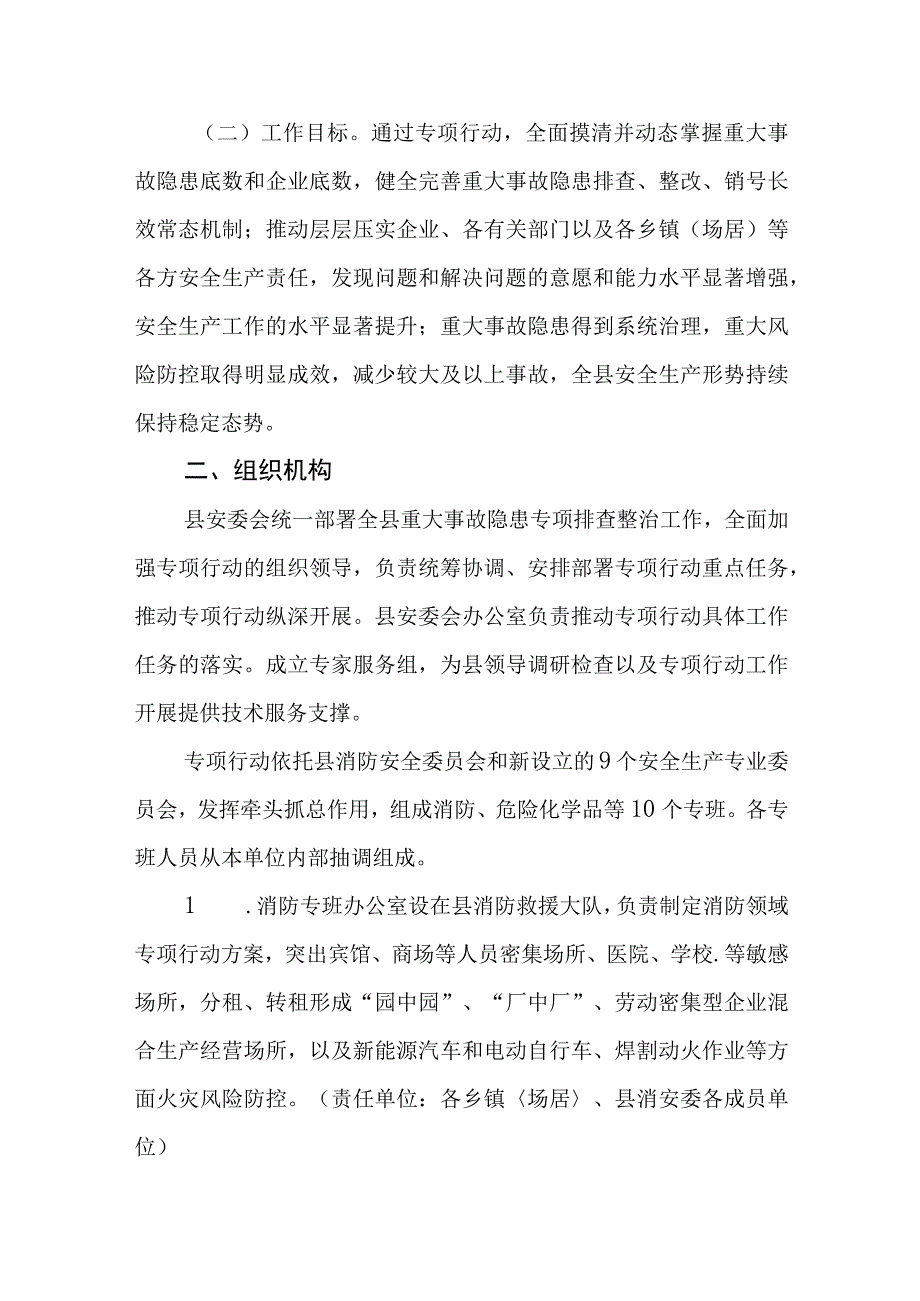 （二）工作目标。通过专项行动，全面摸清并动态掌握重大事故隐患底数和企业底数，健全完善重大事故隐患排查、整改、销号长效常态机制；推动层层压实企业、各有关部门以及各乡镇（场居）等各方安全生产责任，发现问题和解决问题的意愿和能力水平显著增强，安全生产工作的水平显著提升；重大事故隐患得到系统治理，重大风险防控取得明显成效，减少较大及以上事故，全县安全生产形势持续保持稳定态势。

二、组织机构

县安委会统一部署全县重大事故隐患专项排查整治工作，全面加强专项行动的组织领导，负责统筹协调、安排部署专项行动重点任务，推动专项行动纵深开展。县安委会办公室负责推动专项行动具体工作任务的落实。成立专家服务组，为县领导调研检查以及专项行动工作开展提供技术服务支撑。

专项行动依托县消防安全委员会和新设立的9个安全生产专业委员会，发挥牵头抓总作用，组成消防、危险化学品等10个专班。各专班人员从本单位内部抽调组成。

1　.消防专班办公室设在县消防救援大队，负责制定消防领域专项行动方案，突出宾馆、商场等人员密集场所、医院、学校.等敏感场所，分租、转租形成“园中园”、“厂中厂”、劳动密集型企业混合生产经营场所，以及新能源汽车和电动自行车、焊割动火作业等方面火灾风险防控。（责任单位：各乡镇〈场居〉、县消安委各成员单位）